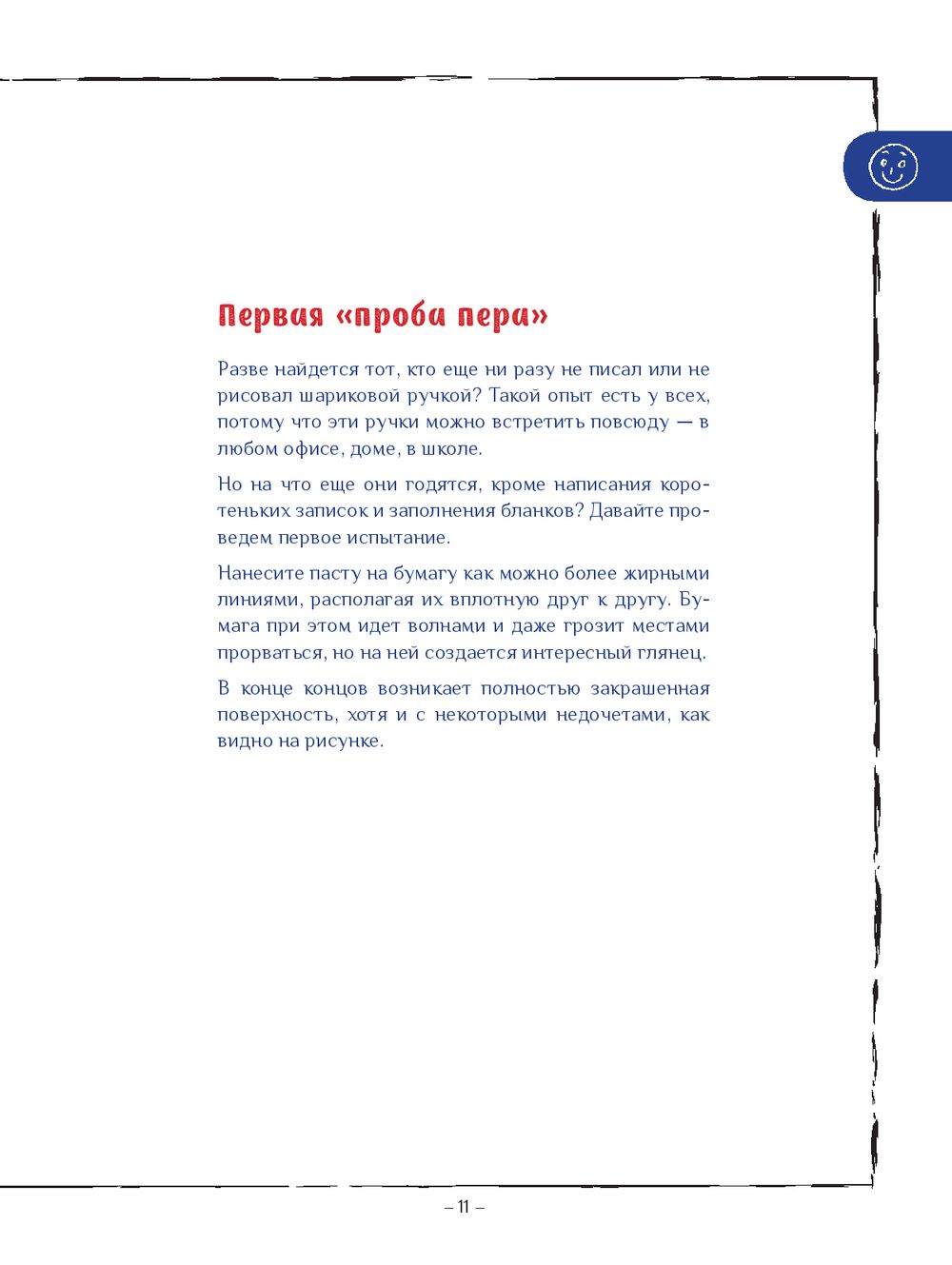 Первая «проба пера»

Разве найдется тот, кто еще ни разу не писал или не рисовал шариковой ручкой? Такой опыт есть у всех, потому что эти ручки можно встретить повсюду — в любом офисе, доме, в школе.

Но на что еще они годятся, кроме написания коротеньких записок и заполнения бланков? Давайте проведем первое испытание.

Нанесите пасту на бумагу как можно более жирными линиями, располагая их вплотную друг к другу. Бумага при этом идет волнами и даже грозит местами прорваться, но на ней создается интересный глянец.

В конце концов возникает полностью закрашенная поверхность, хотя и с некоторыми недочетами, как видно на рисунке.

– 11 –